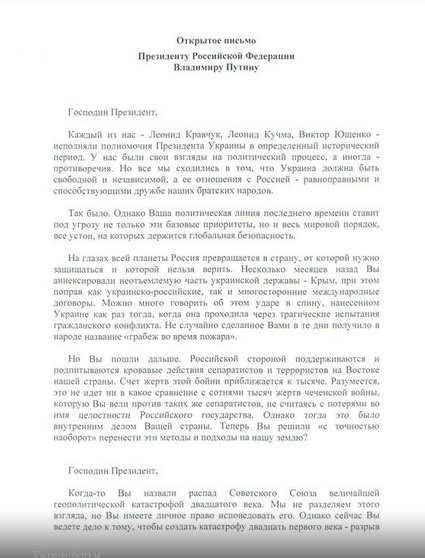 Открытое письмо

Президенту Российской Федерации
Владимиру Путину

Господин Президент,

Каждый из нас - Леонид Кравчук, Леонид Кучма, Виктор Ющенко - исполняли полномочия Президента Украины в определенный исторический период. У нас были свои взгляды на политический процесс, а иногда - противоречия. Но все мы сходились в том, что Украина должна быть свободной и независимой, а ее отношения с Россией - равноправными и способствующими дружбе наших братских народов.

Так было. Однако Ваша политическая линия последнего времени ставит под угрозу не только эти базовые приоритеты, но и весь мировой порядок, все устои, на которых держится глобальная безопасность.

На глазах всей планеты Россия превращается в страну, от которой нужно защищаться и которой нельзя верить. Несколько месяцев назад Вы аннексировали неотъемлемую часть украинской державы - Крым, при этом поправ как украинско-российские, так и многосторонние международные договоры. Можно много говорить об этом ударе в спину, нанесенном Украине как раз тогда, когда она проходила через трагические испытания гражданского конфликта. Не случайно сделанное Вами в те дни получило в народе название «грабеж во время пожара».

Но Вы пошли дальше. Российской стороной поддерживаются и подпитываются кровавые действия сепаратистов и террористов на Востоке нашей страны. Счет жертв этой бойни приближается к тысяче. Разумеется, это не идет ни в какое сравнение с сотнями тысяч жертв чеченской войны, которую Вы вели против таких же сепаратистов, не считаясь с потерями во имя целостности Российского государства. Однако тогда это было внутренним делом Вашей страны. Теперь Вы решили «с точностью наоборот» перенести эти методы и подходы на нашу землю?

Господин Президент,

Когда-то Вы назвали распад Советского Союза величайшей геополитической катастрофой двадцатого века. Мы не разделяем этого взгляда, но Вы имеете личное право исповедовать его. Однако сейчас Вы ведете дело к тому, чтобы создать катастрофу двадцать первого века - разрыв

Укринформ